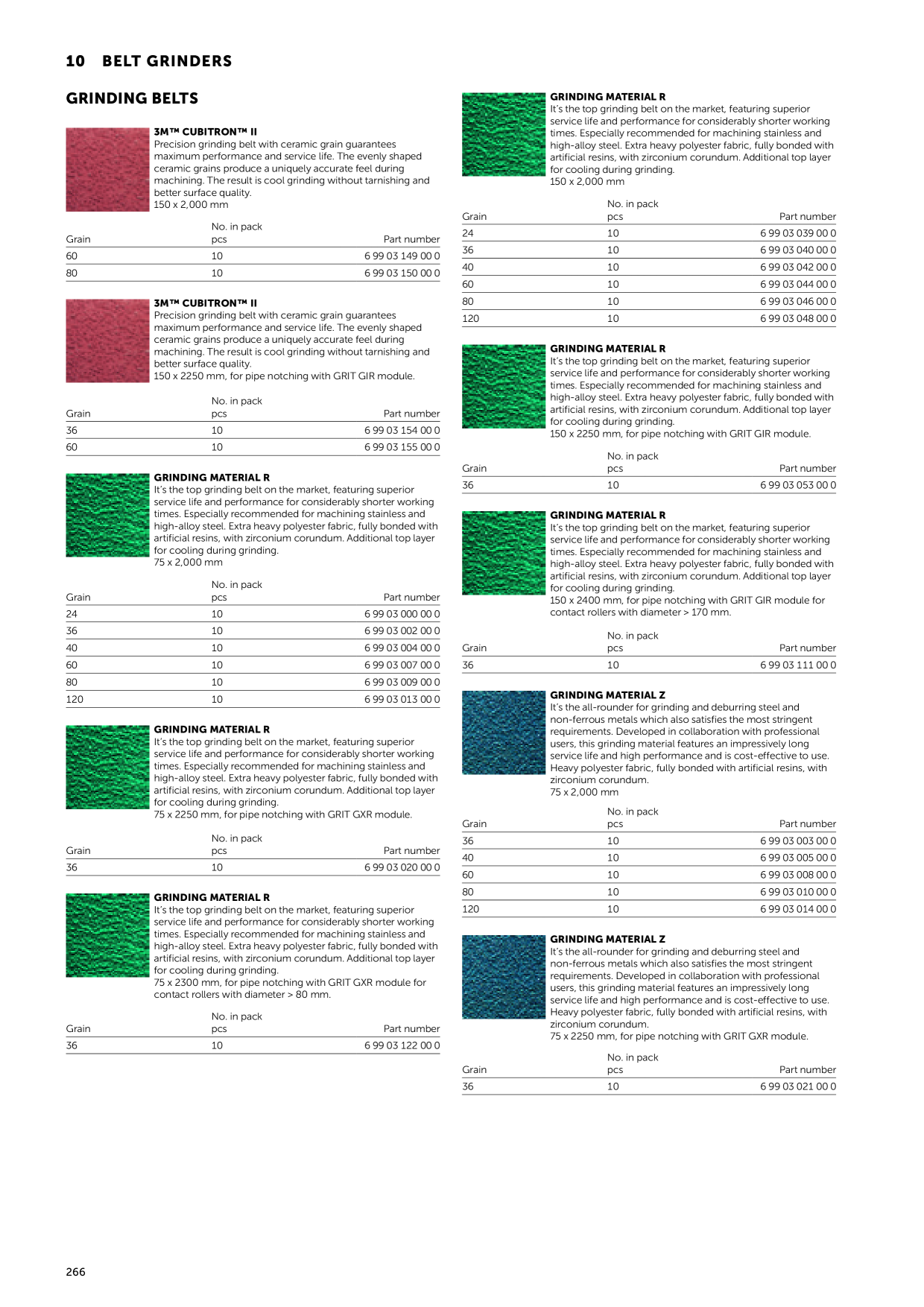 10 BELT GRINDERS

GRINDING BELTS

3M™ CUBITRON™ II
Precision grinding belt with ceramic grain guarantees maximum performance and service life. The evenly shaped ceramic grains produce a uniquely accurate feel during machining. The result is cool grinding without tarnishing and better surface quality.
150 x 2,000 mm

| Grain | No. in pack pcs | Part number |
|---|---|---|
| 60 | 10 | 6 99 03 149 00 0 |
| 80 | 10 | 6 99 03 150 00 0 |

3M™ CUBITRON™ II
Precision grinding belt with ceramic grain guarantees maximum performance and service life. The evenly shaped ceramic grains produce a uniquely accurate feel during machining. The result is cool grinding without tarnishing and better surface quality.
150 x 2250 mm, for pipe notching with GRIT GIR module.

| Grain | No. in pack pcs | Part number |
|---|---|---|
| 36 | 10 | 6 99 03 154 00 0 |
| 60 | 10 | 6 99 03 155 00 0 |

GRINDING MATERIAL R
It's the top grinding belt on the market, featuring superior service life and performance for considerably shorter working times. Especially recommended for machining stainless and high-alloy steel. Extra heavy polyester fabric, fully bonded with artificial resins, with zirconium corundum. Additional top layer for cooling during grinding.
75 x 2,000 mm

| Grain | No. in pack pcs | Part number |
|---|---|---|
| 24 | 10 | 6 99 03 000 00 0 |
| 36 | 10 | 6 99 03 002 00 0 |
| 40 | 10 | 6 99 03 004 00 0 |
| 60 | 10 | 6 99 03 007 00 0 |
| 80 | 10 | 6 99 03 009 00 0 |
| 120 | 10 | 6 99 03 013 00 0 |

GRINDING MATERIAL R
It's the top grinding belt on the market, featuring superior service life and performance for considerably shorter working times. Especially recommended for machining stainless and high-alloy steel. Extra heavy polyester fabric, fully bonded with artificial resins, with zirconium corundum. Additional top layer for cooling during grinding.
75 x 2250 mm, for pipe notching with GRIT GXR module.

| Grain | No. in pack pcs | Part number |
|---|---|---|
| 36 | 10 | 6 99 03 020 00 0 |

GRINDING MATERIAL R
It's the top grinding belt on the market, featuring superior service life and performance for considerably shorter working times. Especially recommended for machining stainless and high-alloy steel. Extra heavy polyester fabric, fully bonded with artificial resins, with zirconium corundum. Additional top layer for cooling during grinding.
75 x 2300 mm, for pipe notching with GRIT GXR module for contact rollers with diameter > 80 mm.

| Grain | No. in pack pcs | Part number |
|---|---|---|
| 36 | 10 | 6 99 03 122 00 0 |

GRINDING MATERIAL R
It's the top grinding belt on the market, featuring superior service life and performance for considerably shorter working times. Especially recommended for machining stainless and high-alloy steel. Extra heavy polyester fabric, fully bonded with artificial resins, with zirconium corundum. Additional top layer for cooling during grinding.
150 x 2,000 mm

| Grain | No. in pack pcs | Part number |
|---|---|---|
| 24 | 10 | 6 99 03 039 00 0 |
| 36 | 10 | 6 99 03 040 00 0 |
| 40 | 10 | 6 99 03 042 00 0 |
| 60 | 10 | 6 99 03 044 00 0 |
| 80 | 10 | 6 99 03 046 00 0 |
| 120 | 10 | 6 99 03 048 00 0 |

GRINDING MATERIAL R
It's the top grinding belt on the market, featuring superior service life and performance for considerably shorter working times. Especially recommended for machining stainless and high-alloy steel. Extra heavy polyester fabric, fully bonded with artificial resins, with zirconium corundum. Additional top layer for cooling during grinding.
150 x 2250 mm, for pipe notching with GRIT GIR module.

| Grain | No. in pack pcs | Part number |
|---|---|---|
| 36 | 10 | 6 99 03 053 00 0 |

GRINDING MATERIAL R
It's the top grinding belt on the market, featuring superior service life and performance for considerably shorter working times. Especially recommended for machining stainless and high-alloy steel. Extra heavy polyester fabric, fully bonded with artificial resins, with zirconium corundum. Additional top layer for cooling during grinding.
150 x 2400 mm, for pipe notching with GRIT GIR module for contact rollers with diameter > 170 mm.

| Grain | No. in pack pcs | Part number |
|---|---|---|
| 36 | 10 | 6 99 03 111 00 0 |

GRINDING MATERIAL Z
It's the all-rounder for grinding and deburring steel and non-ferrous metals which also satisfies the most stringent requirements. Developed in collaboration with professional users, this grinding material features an impressively long service life and high performance and is cost-effective to use. Heavy polyester fabric, fully bonded with artificial resins, with zirconium corundum.
75 x 2,000 mm

| Grain | No. in pack pcs | Part number |
|---|---|---|
| 36 | 10 | 6 99 03 003 00 0 |
| 40 | 10 | 6 99 03 005 00 0 |
| 60 | 10 | 6 99 03 008 00 0 |
| 80 | 10 | 6 99 03 010 00 0 |
| 120 | 10 | 6 99 03 014 00 0 |

GRINDING MATERIAL Z
It's the all-rounder for grinding and deburring steel and non-ferrous metals which also satisfies the most stringent requirements. Developed in collaboration with professional users, this grinding material features an impressively long service life and high performance and is cost-effective to use. Heavy polyester fabric, fully bonded with artificial resins, with zirconium corundum.
75 x 2250 mm, for pipe notching with GRIT GXR module.

| Grain | No. in pack pcs | Part number |
|---|---|---|
| 36 | 10 | 6 99 03 021 00 0 |

266